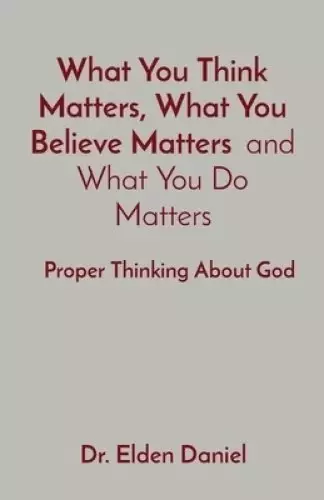 What You Think Matters, What You Believe Matters and What You Do Matters

Proper Thinking About God

Dr. Elden Daniel